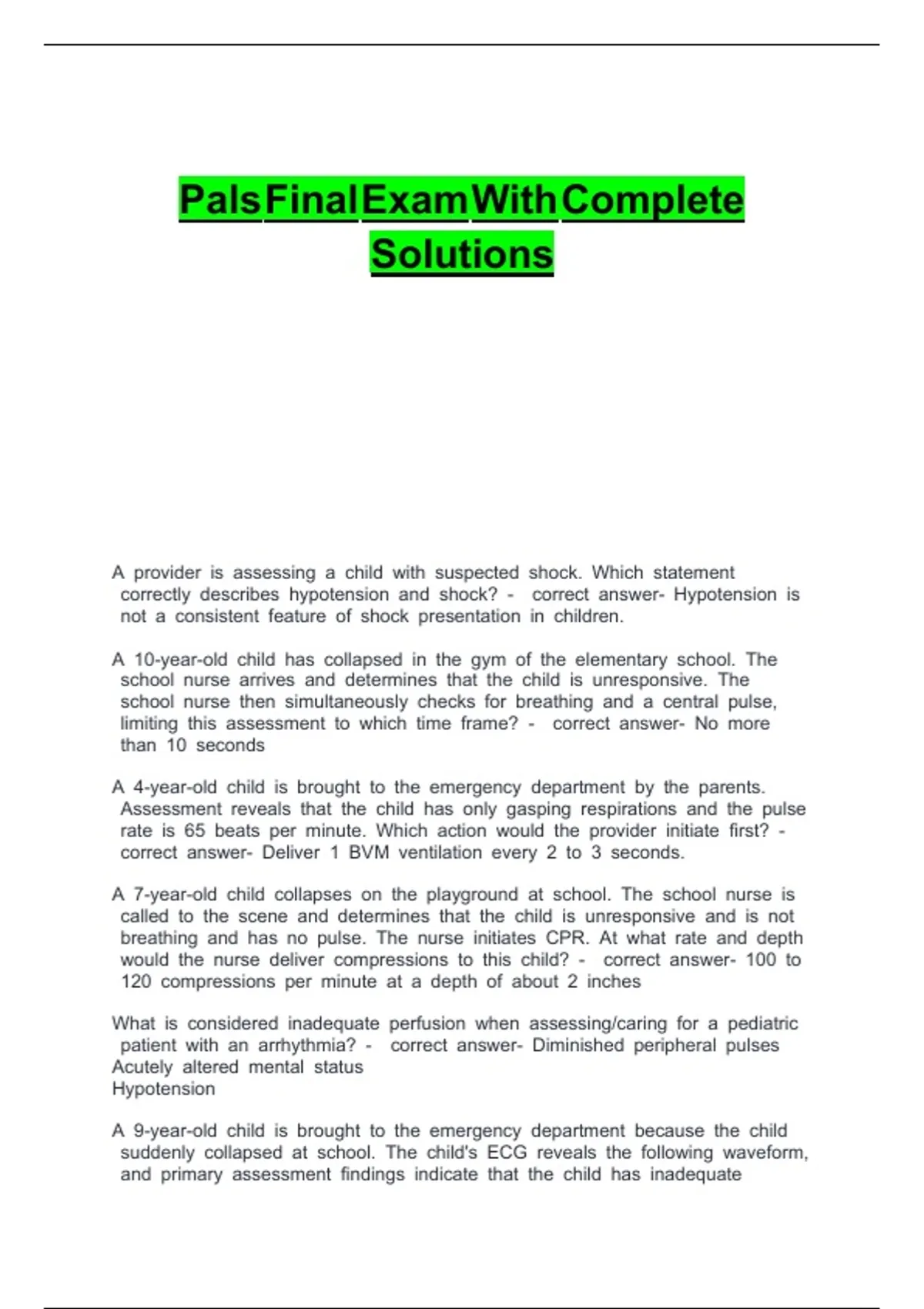 Pals Final Exam With Complete Solutions

A provider is assessing a child with suspected shock. Which statement correctly describes hypotension and shock? - correct answer- Hypotension is not a consistent feature of shock presentation in children.

A 10-year-old child has collapsed in the gym of the elementary school. The school nurse arrives and determines that the child is unresponsive. The school nurse then simultaneously checks for breathing and a central pulse, limiting this assessment to which time frame? - correct answer- No more than 10 seconds

A 4-year-old child is brought to the emergency department by the parents. Assessment reveals that the child has only gasping respirations and the pulse rate is 65 beats per minute. Which action would the provider initiate first? - correct answer- Deliver 1 BVM ventilation every 2 to 3 seconds.

A 7-year-old child collapses on the playground at school. The school nurse is called to the scene and determines that the child is unresponsive and is not breathing and has no pulse. The nurse initiates CPR. At what rate and depth would the nurse deliver compressions to this child? - correct answer- 100 to 120 compressions per minute at a depth of about 2 inches

What is considered inadequate perfusion when assessing/caring for a pediatric patient with an arrhythmia? - correct answer- Diminished peripheral pulses
Acutely altered mental status
Hypotension

A 9-year-old child is brought to the emergency department because the child suddenly collapsed at school. The child's ECG reveals the following waveform, and primary assessment findings indicate that the child has inadequate